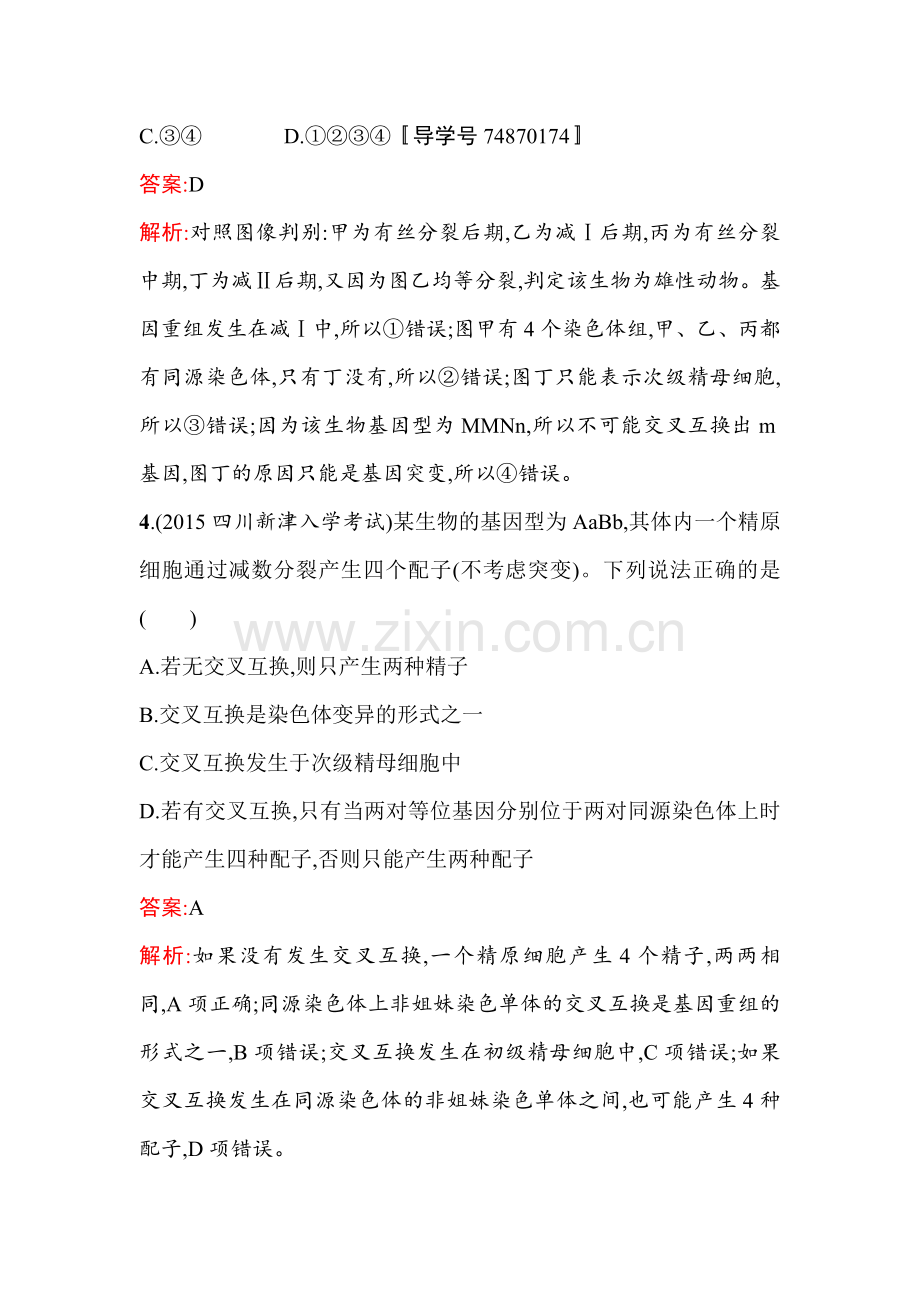 C.③④ D.①②③④〚导学号74870174〛

答案:D

解析:对照图像判别:甲为有丝分裂后期,乙为减Ⅰ后期,丙为有丝分裂中期,丁为减Ⅱ后期,又因为图乙均等分裂,判定该生物为雄性动物。基因重组发生在减Ⅰ中,所以①错误;图甲有4个染色体组,甲、乙、丙都有同源染色体,只有丁没有,所以②错误;图丁只能表示次级精母细胞,所以③错误;因为该生物基因型为MMNn,所以不可能交叉互换出m基因,图丁的原因只能是基因突变,所以④错误。

4.(2015四川新津入学考试)某生物的基因型为AaBb,其体内一个精原细胞通过减数分裂产生四个配子(不考虑突变)。下列说法正确的是( )

A.若无交叉互换,则只产生两种精子

B.交叉互换是染色体变异的形式之一

C.交叉互换发生于次级精母细胞中

D.若有交叉互换,只有当两对等位基因分别位于两对同源染色体上时才能产生四种配子,否则只能产生两种配子

答案:A

解析:如果没有发生交叉互换,一个精原细胞产生4个精子,两两相同,A项正确;同源染色体上非姐妹染色单体的交叉互换是基因重组的形式之一,B项错误;交叉互换发生在初级精母细胞中,C项错误;如果交叉互换发生在同源染色体的非姐妹染色单体之间,也可能产生4种配子,D项错误。

www.zixin.com.cn